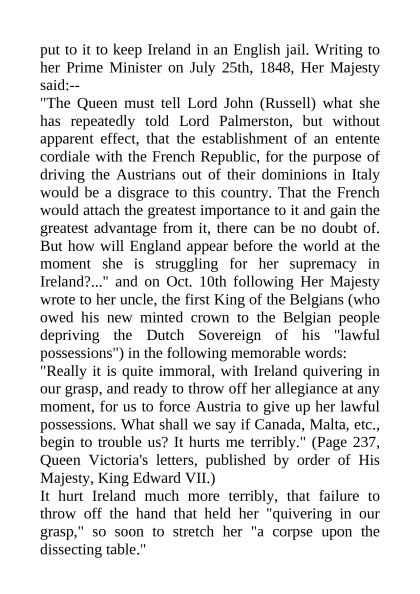 put to it to keep Ireland in an English jail. Writing to her Prime Minister on July 25th, 1848, Her Majesty said:--

"The Queen must tell Lord John (Russell) what she has repeatedly told Lord Palmerston, but without apparent effect, that the establishment of an entente cordiale with the French Republic, for the purpose of driving the Austrians out of their dominions in Italy would be a disgrace to this country. That the French would attach the greatest importance to it and gain the greatest advantage from it, there can be no doubt of. But how will England appear before the world at the moment she is struggling for her supremacy in Ireland?..." and on Oct. 10th following Her Majesty wrote to her uncle, the first King of the Belgians (who owed his new minted crown to the Belgian people depriving the Dutch Sovereign of his "lawful possessions") in the following memorable words:

"Really it is quite immoral, with Ireland quivering in our grasp, and ready to throw off her allegiance at any moment, for us to force Austria to give up her lawful possessions. What shall we say if Canada, Malta, etc., begin to trouble us? It hurts me terribly." (Page 237, Queen Victoria's letters, published by order of His Majesty, King Edward VII.)

It hurt Ireland much more terribly, that failure to throw off the hand that held her "quivering in our grasp," so soon to stretch her "a corpse upon the dissecting table."